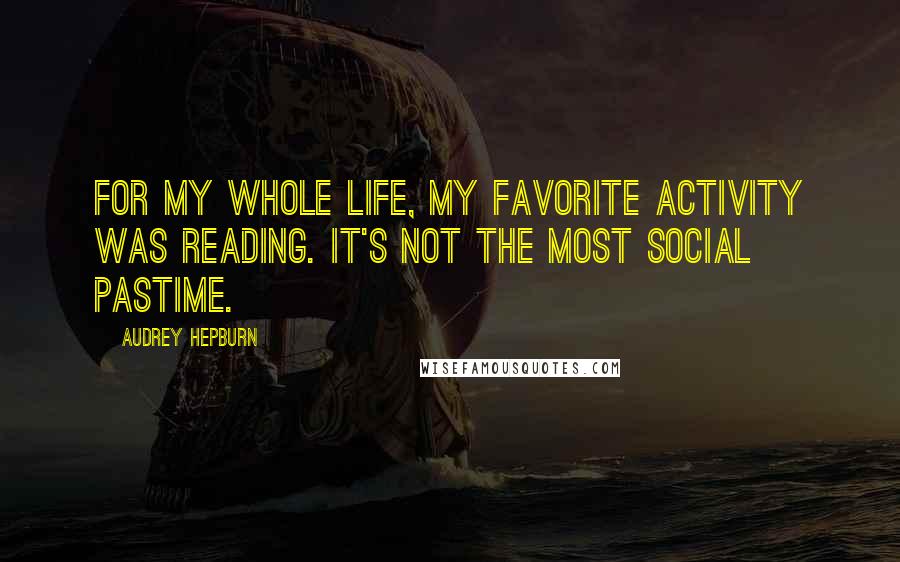 FOR MY WHOLE LIFE, MY FAVORITE ACTIVITY WAS READING. IT'S NOT THE MOST SOCIAL PASTIME.

AUDREY HEPBURN

WISEFAMOUSQUOTES.COM